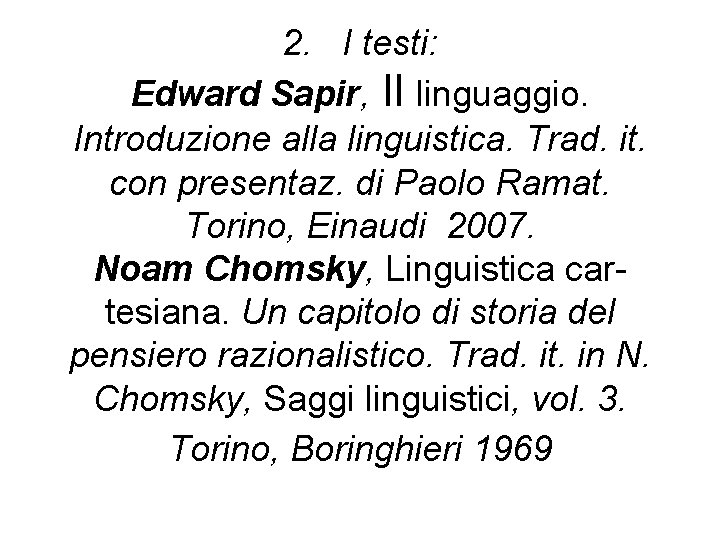 2. I testi:

Edward Sapir, Il linguaggio. Introduzione alla linguistica. Trad. it. con presentaz. di Paolo Ramat. Torino, Einaudi 2007.

Noam Chomsky, Linguistica cartesiana. Un capitolo di storia del pensiero razionalistico. Trad. it. in N. Chomsky, Saggi linguistici, vol. 3. Torino, Boringhieri 1969